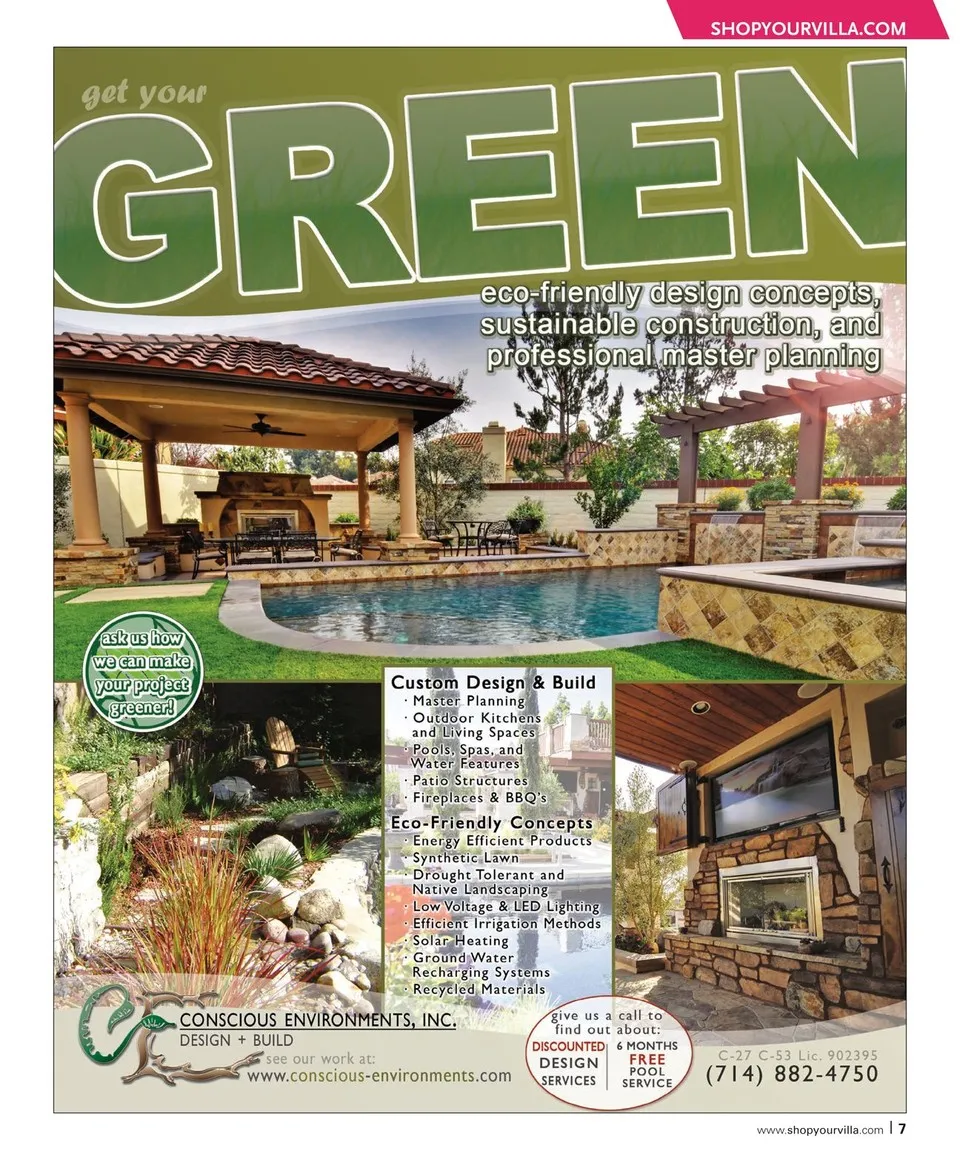 SHOPYOURVILLA.COM

get your

GREEN

eco-friendly design concepts, sustainable construction, and professional master planning

ask us how we can make your project greener!

Custom Design & Build
· Master Planning
· Outdoor Kitchens and Living Spaces
· Pools, Spas, and Water Features
· Patio Structures
· Fireplaces & BBQ's

Eco-Friendly Concepts
· Energy Efficient Products
· Synthetic Lawn
· Drought Tolerant and Native Landscaping
· Low Voltage & LED Lighting
· Efficient Irrigation Methods
· Solar Heating
· Ground Water Recharging Systems
· Recycled Materials

CONSCIOUS ENVIRONMENTS, INC.
DESIGN + BUILD
see our work at:
www.conscious-environments.com

give us a call to find out about:
DISCOUNTED DESIGN SERVICES
6 MONTHS FREE POOL SERVICE

C-27 C-53 Lic. 902395
(714) 882-4750

www.shopyourvilla.com | 7